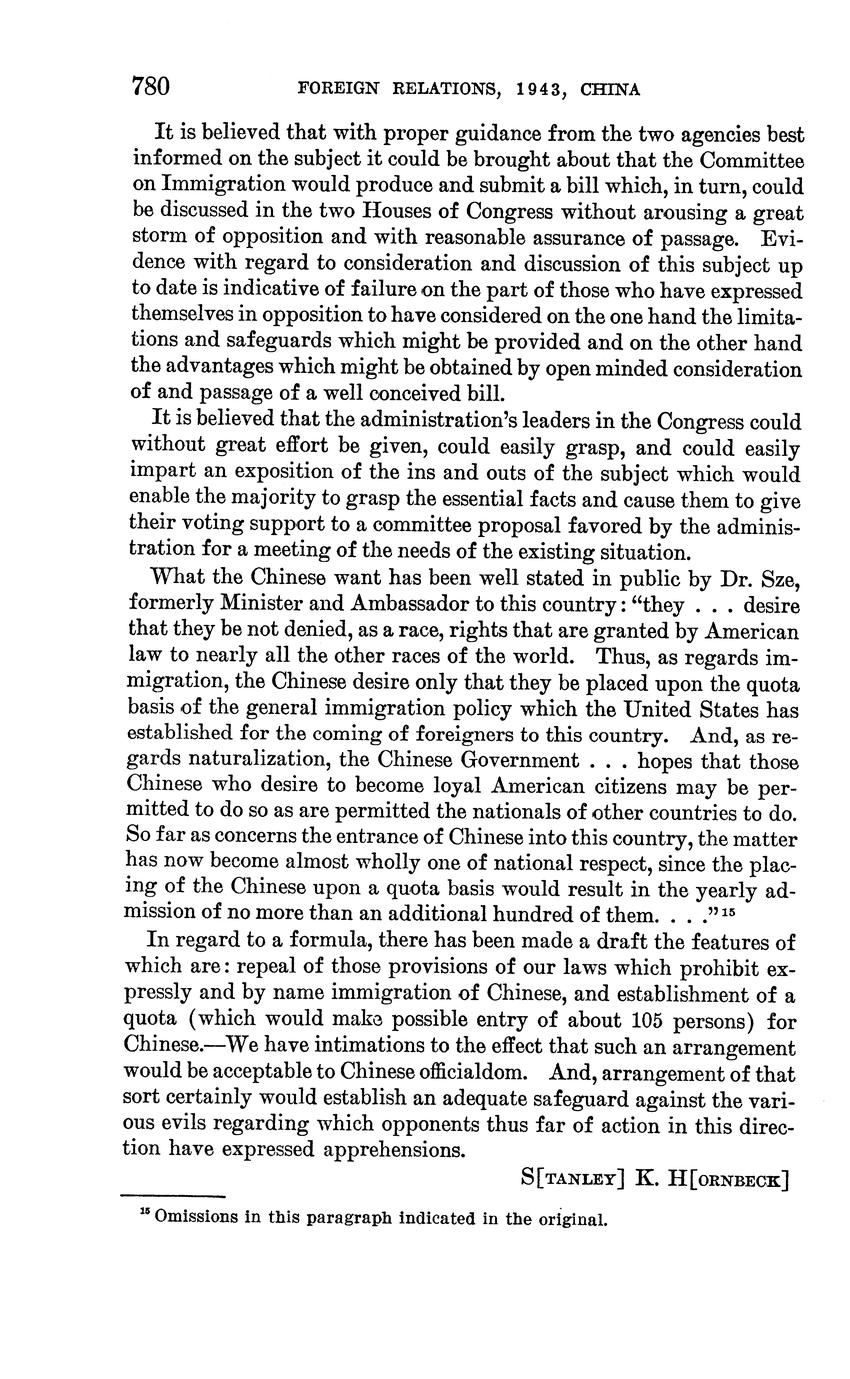 780 FOREIGN RELATIONS, 1943, CHINA

It is believed that with proper guidance from the two agencies best informed on the subject it could be brought about that the Committee on Immigration would produce and submit a bill which, in turn, could be discussed in the two Houses of Congress without arousing a great storm of opposition and with reasonable assurance of passage. Evidence with regard to consideration and discussion of this subject up to date is indicative of failure on the part of those who have expressed themselves in opposition to have considered on the one hand the limitations and safeguards which might be provided and on the other hand the advantages which might be obtained by open minded consideration of and passage of a well conceived bill.

It is believed that the administration's leaders in the Congress could without great effort be given, could easily grasp, and could easily impart an exposition of the ins and outs of the subject which would enable the majority to grasp the essential facts and cause them to give their voting support to a committee proposal favored by the administration for a meeting of the needs of the existing situation.

What the Chinese want has been well stated in public by Dr. Sze, formerly Minister and Ambassador to this country: "they . . . desire that they be not denied, as a race, rights that are granted by American law to nearly all the other races of the world. Thus, as regards immigration, the Chinese desire only that they be placed upon the quota basis of the general immigration policy which the United States has established for the coming of foreigners to this country. And, as regards naturalization, the Chinese Government . . . hopes that those Chinese who desire to become loyal American citizens may be permitted to do so as are permitted the nationals of other countries to do. So far as concerns the entrance of Chinese into this country, the matter has now become almost wholly one of national respect, since the placing of the Chinese upon a quota basis would result in the yearly admission of no more than an additional hundred of them. . . ."$^{15}$

In regard to a formula, there has been made a draft the features of which are: repeal of those provisions of our laws which prohibit expressly and by name immigration of Chinese, and establishment of a quota (which would make possible entry of about 105 persons) for Chinese.—We have intimations to the effect that such an arrangement would be acceptable to Chinese officialdom. And, arrangement of that sort certainly would establish an adequate safeguard against the various evils regarding which opponents thus far of action in this direction have expressed apprehensions.

S[TANLEY] K. H[ORNBECK]

$^{15}$ Omissions in this paragraph indicated in the original.